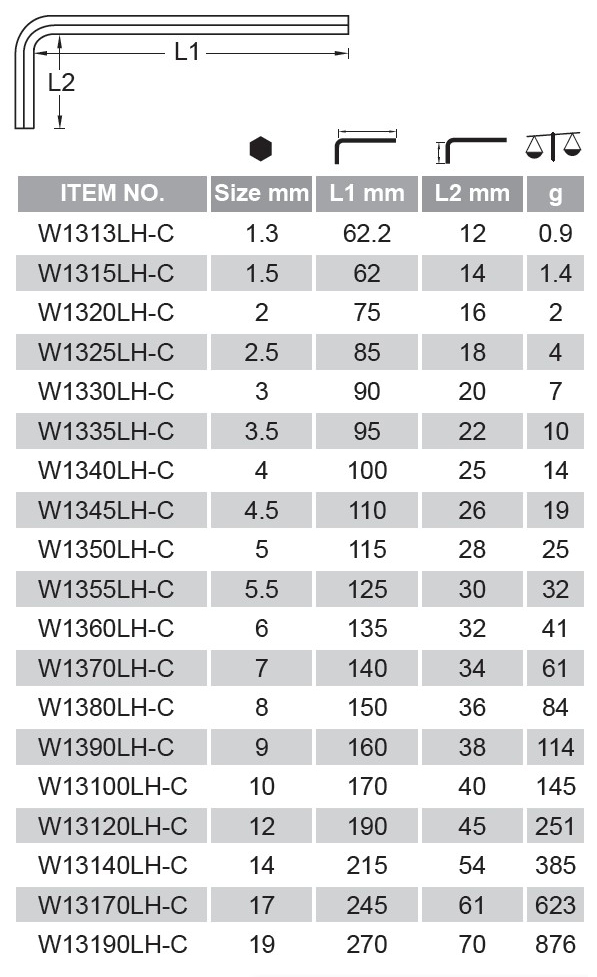 L1
L2

| ITEM NO. | Size mm | L1 mm | L2 mm | g |
|---|---|---|---|---|
| W1313LH-C | 1.3 | 62.2 | 12 | 0.9 |
| W1315LH-C | 1.5 | 62 | 14 | 1.4 |
| W1320LH-C | 2 | 75 | 16 | 2 |
| W1325LH-C | 2.5 | 85 | 18 | 4 |
| W1330LH-C | 3 | 90 | 20 | 7 |
| W1335LH-C | 3.5 | 95 | 22 | 10 |
| W1340LH-C | 4 | 100 | 25 | 14 |
| W1345LH-C | 4.5 | 110 | 26 | 19 |
| W1350LH-C | 5 | 115 | 28 | 25 |
| W1355LH-C | 5.5 | 125 | 30 | 32 |
| W1360LH-C | 6 | 135 | 32 | 41 |
| W1370LH-C | 7 | 140 | 34 | 61 |
| W1380LH-C | 8 | 150 | 36 | 84 |
| W1390LH-C | 9 | 160 | 38 | 114 |
| W13100LH-C | 10 | 170 | 40 | 145 |
| W13120LH-C | 12 | 190 | 45 | 251 |
| W13140LH-C | 14 | 215 | 54 | 385 |
| W13170LH-C | 17 | 245 | 61 | 623 |
| W13190LH-C | 19 | 270 | 70 | 876 |